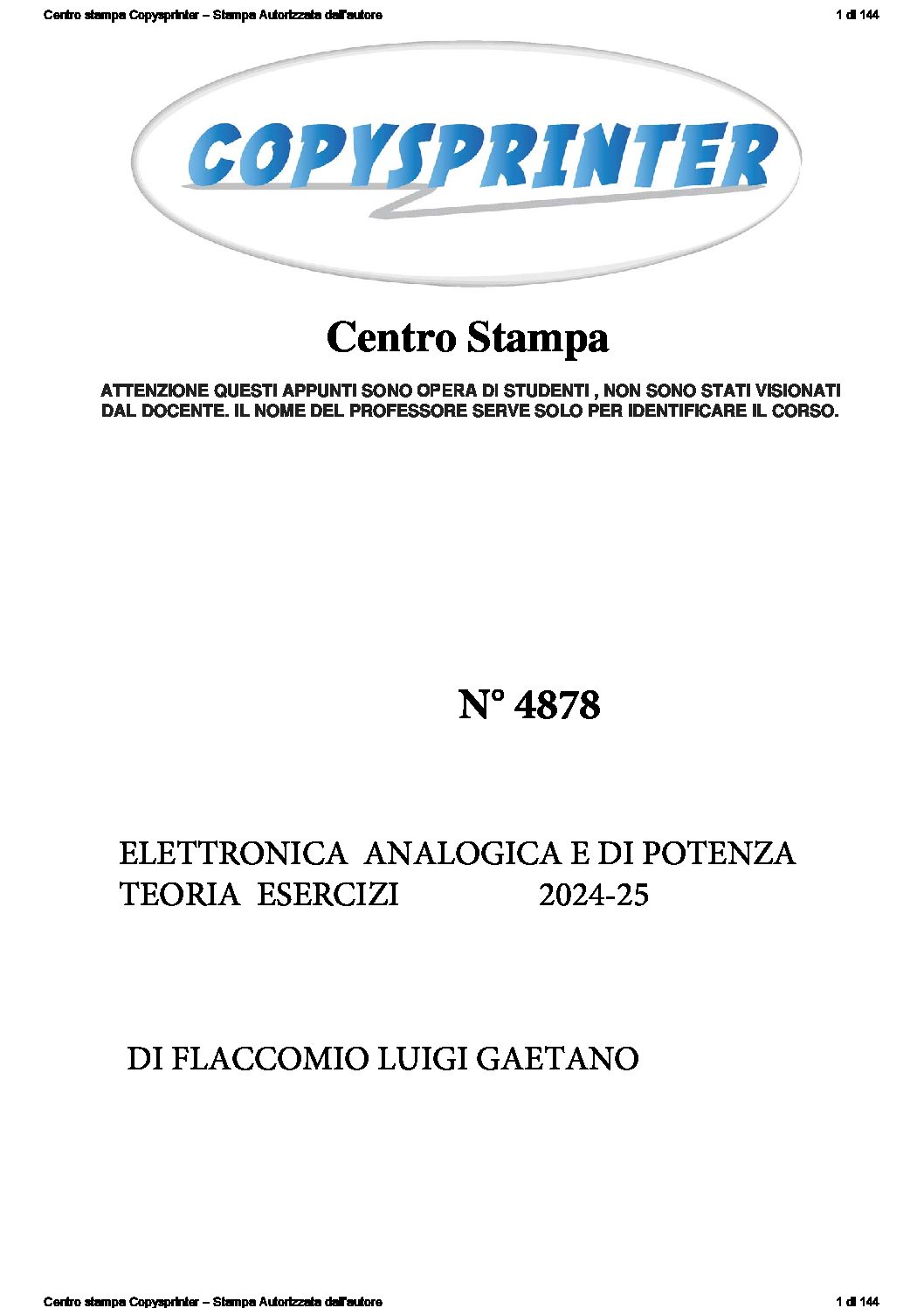 Centro stampa Copysprinter – Stampa Autorizzata dall'autore

1 di 144

COPYSPRINTER

Centro Stampa

ATTENZIONE QUESTI APPUNTI SONO OPERA DI STUDENTI , NON SONO STATI VISIONATI DAL DOCENTE. IL NOME DEL PROFESSORE SERVE SOLO PER IDENTIFICARE IL CORSO.

N° 4878

ELETTRONICA ANALOGICA E DI POTENZA
TEORIA ESERCIZI 2024-25

DI FLACCOMIO LUIGI GAETANO

Centro stampa Copysprinter – Stampa Autorizzata dall'autore

1 di 144